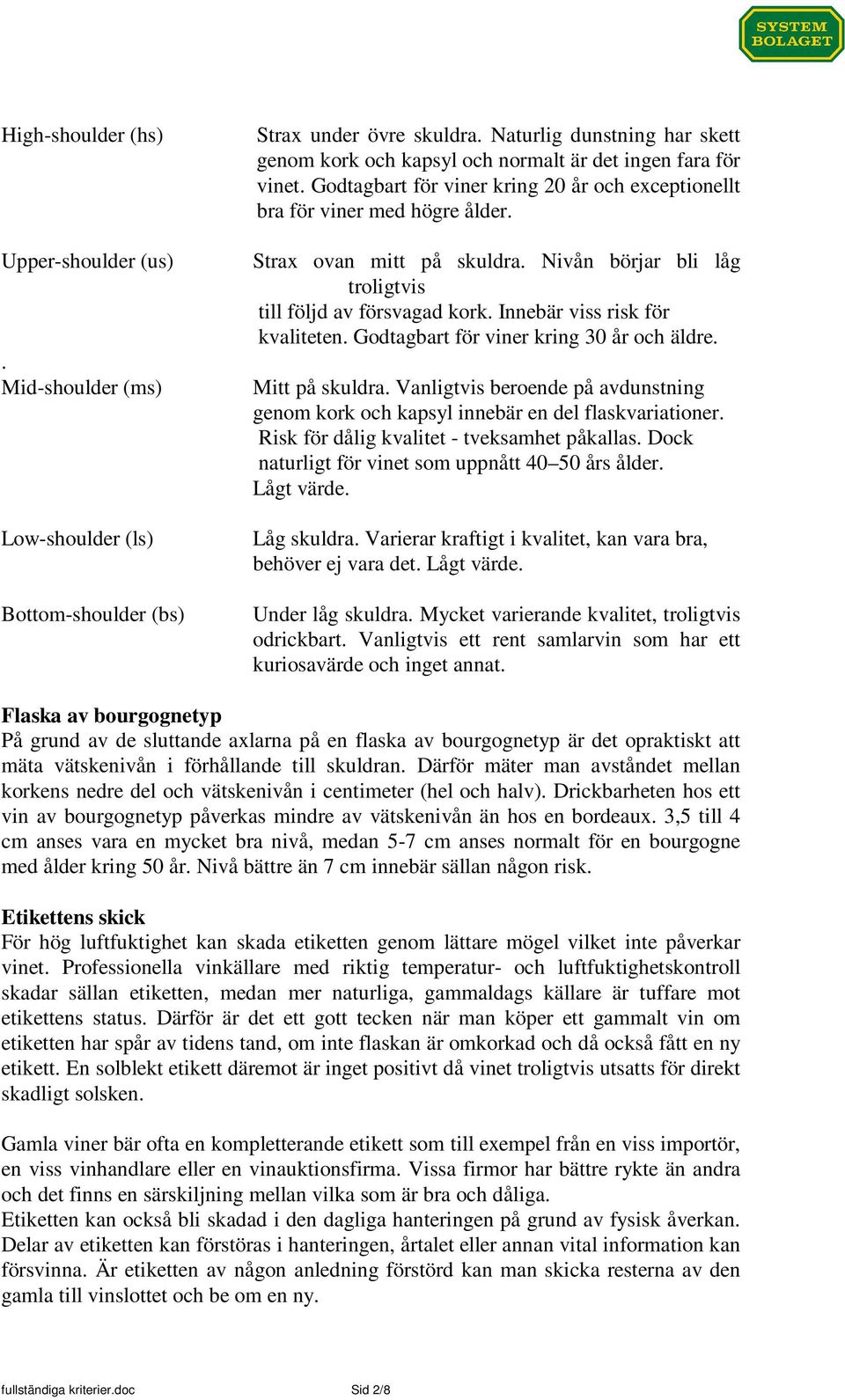 SYSTEM BOLAGET

High-shoulder (hs)

Strax under övre skuldra. Naturlig dunstning har skett genom kork och kapsyl och normalt är det ingen fara för vinet. Godtagbart för viner kring 20 år och exceptionellt bra för viner med högre ålder.

Upper-shoulder (us)

Strax ovan mitt på skuldra. Nivån börjar bli låg troligtvis till följd av försvagad kork. Innebär viss risk för kvaliteten. Godtagbart för viner kring 30 år och äldre.

.
Mid-shoulder (ms)

Mitt på skuldra. Vanligtvis beroende på avdunstning genom kork och kapsyl innebär en del flaskvariationer. Risk för dålig kvalitet - tveksamhet påkallas. Dock naturligt för vinet som uppnått 40–50 års ålder. Lågt värde.

Low-shoulder (ls)

Låg skuldra. Varierar kraftigt i kvalitet, kan vara bra, behöver ej vara det. Lågt värde.

Bottom-shoulder (bs)

Under låg skuldra. Mycket varierande kvalitet, troligtvis odrickbart. Vanligtvis ett rent samlarvin som har ett kuriosavärde och inget annat.

Flaska av bourgognetyp
På grund av de sluttande axlarna på en flaska av bourgognetyp är det opraktiskt att mäta vätskenivån i förhållande till skuldran. Därför mäter man avståndet mellan korkens nedre del och vätskenivån i centimeter (hel och halv). Drickbarheten hos ett vin av bourgognetyp påverkas mindre av vätskenivån än hos en bordeaux. 3,5 till 4 cm anses vara en mycket bra nivå, medan 5-7 cm anses normalt för en bourgogne med ålder kring 50 år. Nivå bättre än 7 cm innebär sällan någon risk.

Etikettens skick
För hög luftfuktighet kan skada etiketten genom lättare mögel vilket inte påverkar vinet. Professionella vinkällare med riktig temperatur- och luftfuktighetskontroll skadar sällan etiketten, medan mer naturliga, gammaldags källare är tuffare mot etikettens status. Därför är det ett gott tecken när man köper ett gammalt vin om etiketten har spår av tidens tand, om inte flaskan är omkorkad och då också fått en ny etikett. En solblekt etikett däremot är inget positivt då vinet troligtvis utsatts för direkt skadligt solsken.

Gamla viner bär ofta en kompletterande etikett som till exempel från en viss importör, en viss vinhandlare eller en vinauktionsfirma. Vissa firmor har bättre rykte än andra och det finns en särskiljning mellan vilka som är bra och dåliga.
Etiketten kan också bli skadad i den dagliga hanteringen på grund av fysisk åverkan. Delar av etiketten kan förstöras i hanteringen, årtalet eller annan vital information kan försvinna. Är etiketten av någon anledning förstörd kan man skicka resterna av den gamla till vinslottet och be om en ny.

fullständiga kriterier.doc Sid 2/8